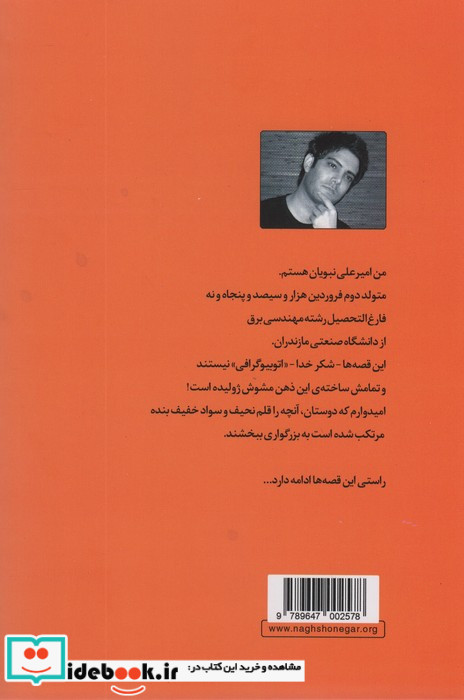 من امیرعلی نبویان هستم.

متولد دوم فروردین هزار و سیصد و پنجاه و نه

فارغ التحصیل رشته مهندسی برق

از دانشگاه صنعتی مازندران.

این قصه‌ها - شکر خدا - «اتوبیوگرافی» نیستند

و تمامش ساخته‌ی این ذهن مشوش ژولیده است!

امیدوارم که دوستان، آنچه را قلم نحیف و سواد خفیف بنده مرتکب شده است به بزرگواری ببخشند.

راستی این قصه‌ها ادامه دارد...

9 789647 002578

www.naghshonegar.org

idebook.ir

مشاهده و خرید این کتاب در: